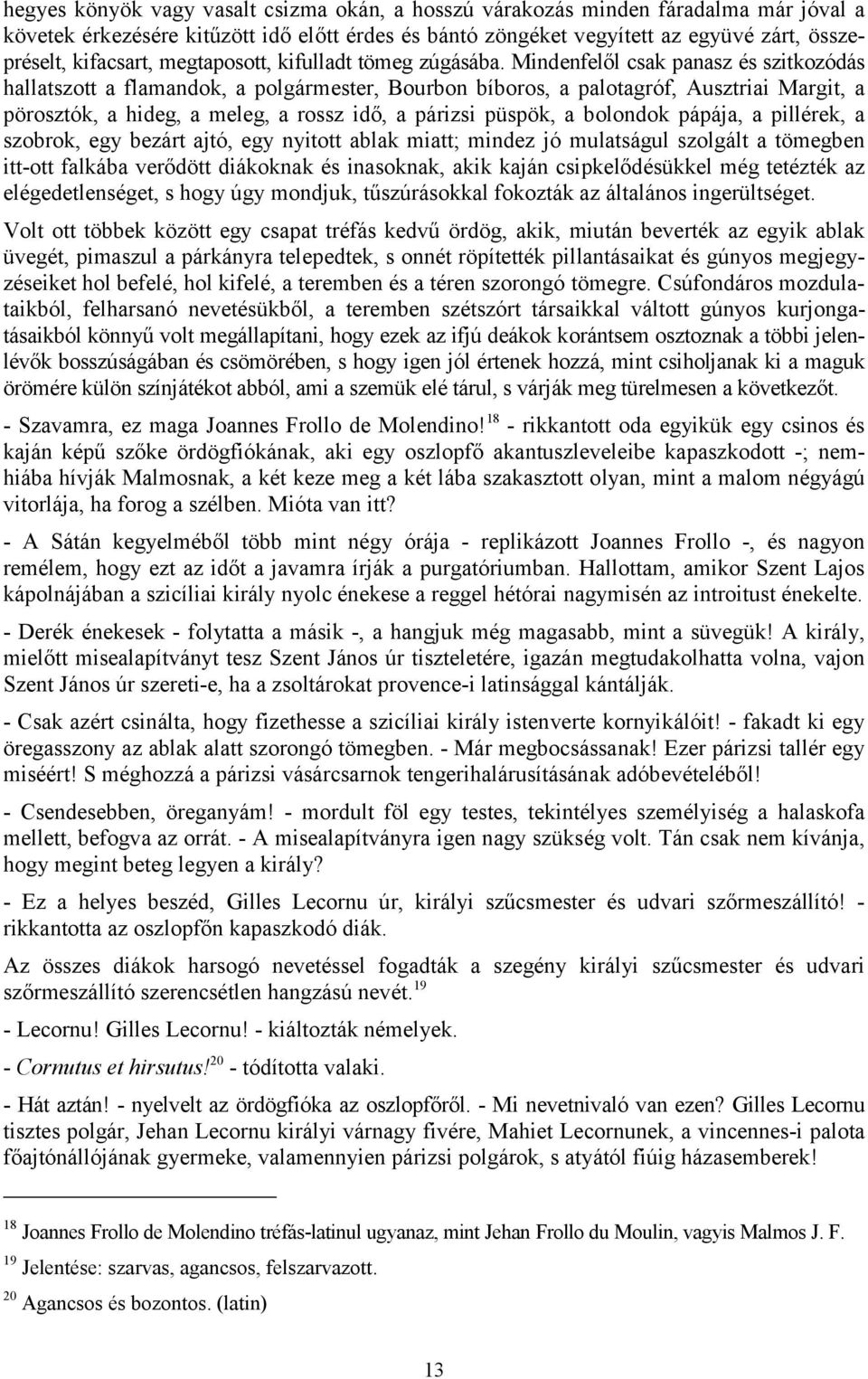 hegyes könyök vagy vasalt csizma okán, a hosszú várakozás minden fáradalma már jóval a követek érkezésére kitűzött idő előtt érdes és bántó zöngéket vegyített az együvé zárt, összepréselt, kifacsart, megtaposott, kifulladt tömeg zúgásába. Mindenfelől csak panasz és szitkozódás hallatszott a flamandok, a polgármester, Bourbon bíboros, a palotagróf, Ausztriai Margit, a pörosztók, a hideg, a meleg, a rossz idő, a párizsi püspök, a bolondok pápája, a pillérek, a szobrok, egy bezárt ajtó, egy nyitott ablak miatt; mindez jó mulatságul szolgált a tömegben itt-ott falkába verődött diákoknak és inasoknak, akik kaján csipkelődésükkel még tetézték az elégedetlenséget, s hogy úgy mondjuk, tűszúrásokkal fokozták az általános ingerültséget.

Volt ott többek között egy csapat tréfás kedvű ördög, akik, miután beverték az egyik ablak üvegét, pimaszul a párkányra telepedtek, s onnét röpítették pillantásaikat és gúnyos megjegyzéseiket hol befelé, hol kifelé, a teremben és a téren szorongó tömegre. Csúfondáros mozdulataikból, felharsanó nevetésükből, a teremben szétszórt társaikkal váltott gúnyos kurjongatásaikból könnyű volt megállapítani, hogy ezek az ifjú deákok korántsem osztoznak a többi jelenlévők bosszúságában és csömörében, s hogy igen jól értenek hozzá, mint csiholjanak ki a maguk örömére külön színjátékot abból, ami a szemük elé tárul, s várják meg türelmesen a következőt.

- Szavamra, ez maga Joannes Frollo de Molendino!$^{18}$ - rikkantott oda egyikük egy csinos és kaján képű szőke ördögfiókának, aki egy oszlopfő akantuszleveleibe kapaszkodott -; nemhiába hívják Malmosnak, a két keze meg a két lába szakasztott olyan, mint a malom négyágú vitorlája, ha forog a szélben. Mióta van itt?

- A Sátán kegyelméből több mint négy órája - replikázott Joannes Frollo -, és nagyon remélem, hogy ezt az időt a javamra írják a purgatóriumban. Hallottam, amikor Szent Lajos kápolnájában a szicíliai király nyolc énekese a reggel hétórai nagymisén az introitust énekelte.

- Derék énekesek - folytatta a másik -, a hangjuk még magasabb, mint a süvegük! A király, mielőtt misealapítványt tesz Szent János úr tiszteletére, igazán megtudakolhatta volna, vajon Szent János úr szereti-e, ha a zsoltárokat provence-i latinsággal kántálják.

- Csak azért csinálta, hogy fizethesse a szicíliai király istenverte kornyikálóit! - fakadt ki egy öregasszony az ablak alatt szorongó tömegben. - Már megbocsássanak! Ezer párizsi tallér egy miséért! S méghozzá a párizsi vásárcsarnok tengerihalárusításának adóbevételéből!

- Csendesebben, öreganyám! - mordult föl egy testes, tekintélyes személyiség a halaskofa mellett, befogva az orrát. - A misealapítványra igen nagy szükség volt. Tán csak nem kívánja, hogy megint beteg legyen a király?

- Ez a helyes beszéd, Gilles Lecornu úr, királyi szűcsmester és udvari szőrmeszállító! - rikkantotta az oszlopfőn kapaszkodó diák.

Az összes diákok harsogó nevetéssel fogadták a szegény királyi szűcsmester és udvari szőrmeszállító szerencsétlen hangzású nevét.$^{19}$

- Lecornu! Gilles Lecornu! - kiáltozták némelyek.

- Cornutus et hirsutus!$^{20}$ - tódította valaki.

- Hát aztán! - nyelvelt az ördögfióka az oszlopfőről. - Mi nevetnivaló van ezen? Gilles Lecornu tisztes polgár, Jehan Lecornu királyi várnagy fivére, Mahiet Lecornunek, a vincennes-i palota főajtónállójának gyermeke, valamennyien párizsi polgárok, s atyától fiúig házasemberek!

$^{18}$ Joannes Frollo de Molendino tréfás-latinul ugyanaz, mint Jehan Frollo du Moulin, vagyis Malmos J. F.

$^{19}$ Jelentése: szarvas, agancsos, felszarvazott.

$^{20}$ Agancsos és bozontos. (latin)

13